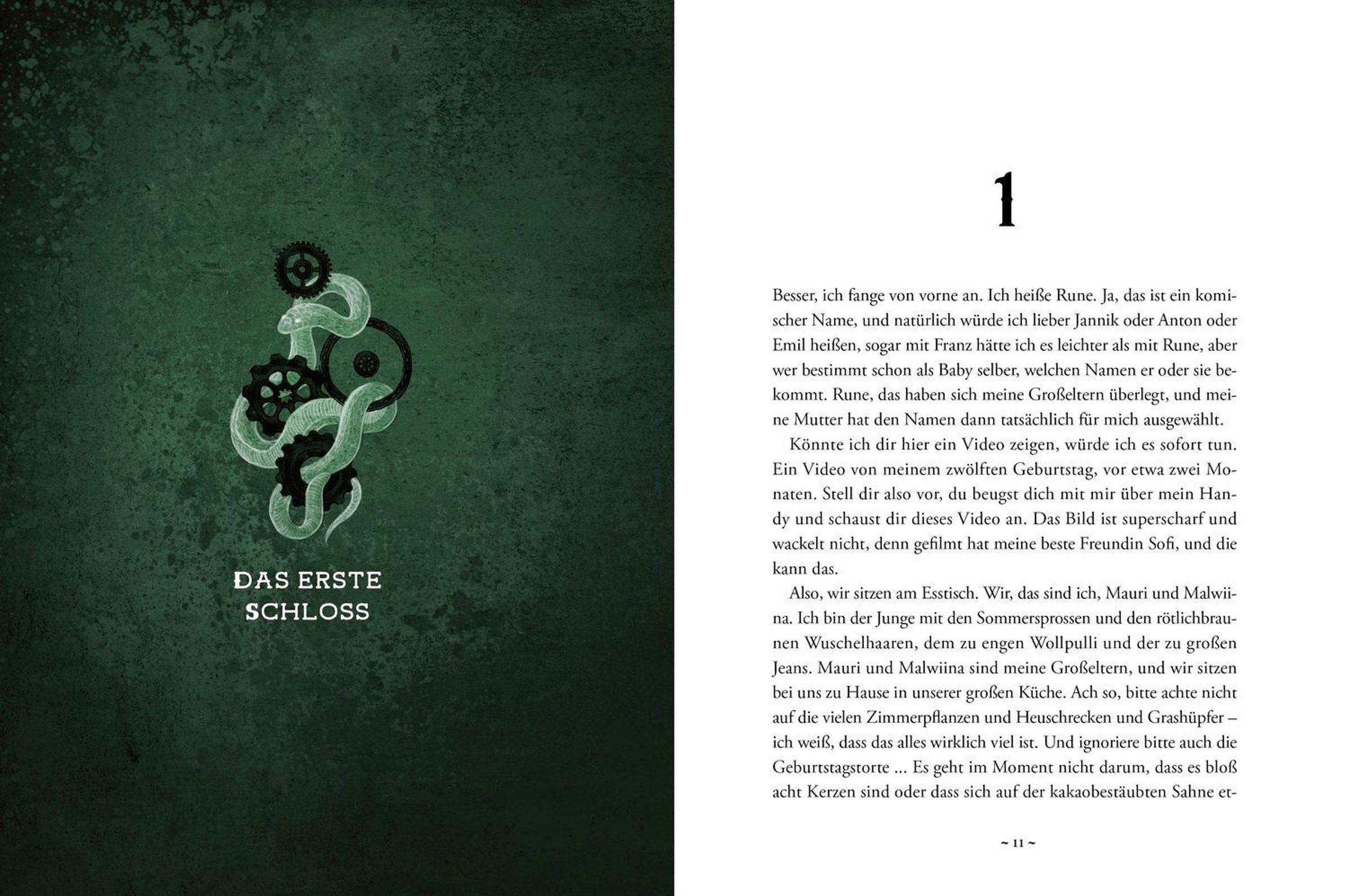 DAS ERSTE SCHLOSS

1

Besser, ich fange von vorne an. Ich heiße Rune. Ja, das ist ein komischer Name, und natürlich würde ich lieber Jannik oder Anton oder Emil heißen, sogar mit Franz hätte ich es leichter als mit Rune, aber wer bestimmt schon als Baby selber, welchen Namen er oder sie bekommt. Rune, das haben sich meine Großeltern überlegt, und meine Mutter hat den Namen dann tatsächlich für mich ausgewählt.

Könnte ich dir hier ein Video zeigen, würde ich es sofort tun. Ein Video von meinem zwölften Geburtstag, vor etwa zwei Monaten. Stell dir also vor, du beugst dich mit mir über mein Handy und schaust dir dieses Video an. Das Bild ist superscharf und wackelt nicht, denn gefilmt hat meine beste Freundin Sofi, und die kann das.

Also, wir sitzen am Esstisch. Wir, das sind ich, Mauri und Malwiina. Ich bin der Junge mit den Sommersprossen und den rötlichbraunen Wuschelhaaren, dem zu engen Wollpulli und der zu großen Jeans. Mauri und Malwiina sind meine Großeltern, und wir sitzen bei uns zu Hause in unserer großen Küche. Ach so, bitte achte nicht auf die vielen Zimmerpflanzen und Heuschrecken und Grashüpfer – ich weiß, dass das alles wirklich viel ist. Und ignoriere bitte auch die Geburtstagstorte ... Es geht im Moment nicht darum, dass es bloß acht Kerzen sind oder dass sich auf der kakaobestäubten Sahne et-

~ 11 ~